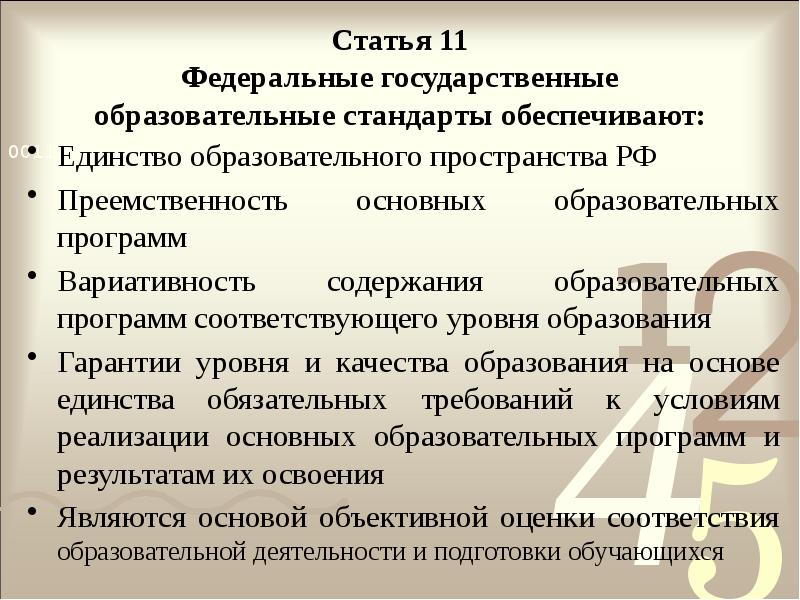 Статья 11
Федеральные государственные образовательные стандарты обеспечивают:

• Единство образовательного пространства РФ
• Преемственность основных образовательных программ
• Вариативность содержания образовательных программ соответствующего уровня образования
• Гарантии уровня и качества образования на основе единства обязательных требований к условиям реализации основных образовательных программ и результатам их освоения
• Являются основой объективной оценки соответствия образовательной деятельности и подготовки обучающихся